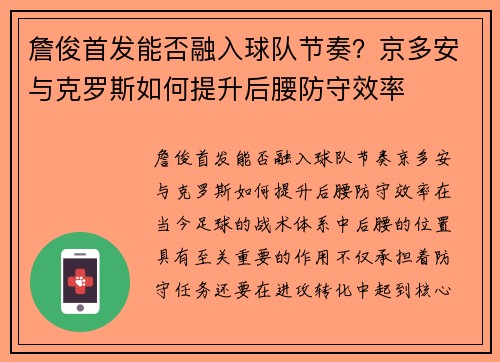 詹俊首发能否融入球队节奏？京多安与克罗斯如何提升后腰防守效率

詹俊首发能否融入球队节奏京多安与克罗斯如何提升后腰防守效率在当今足球的战术体系中后腰的位置具有至关重要的作用不仅承担着防守任务还要在进攻转化中起到核心